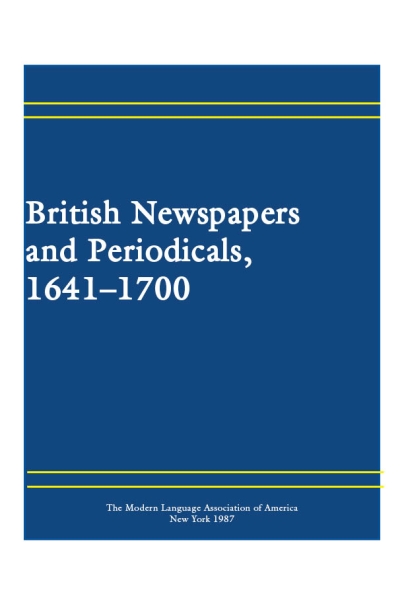 British Newspapers and Periodicals, 1641–1700

The Modern Language Association of America
New York 1987